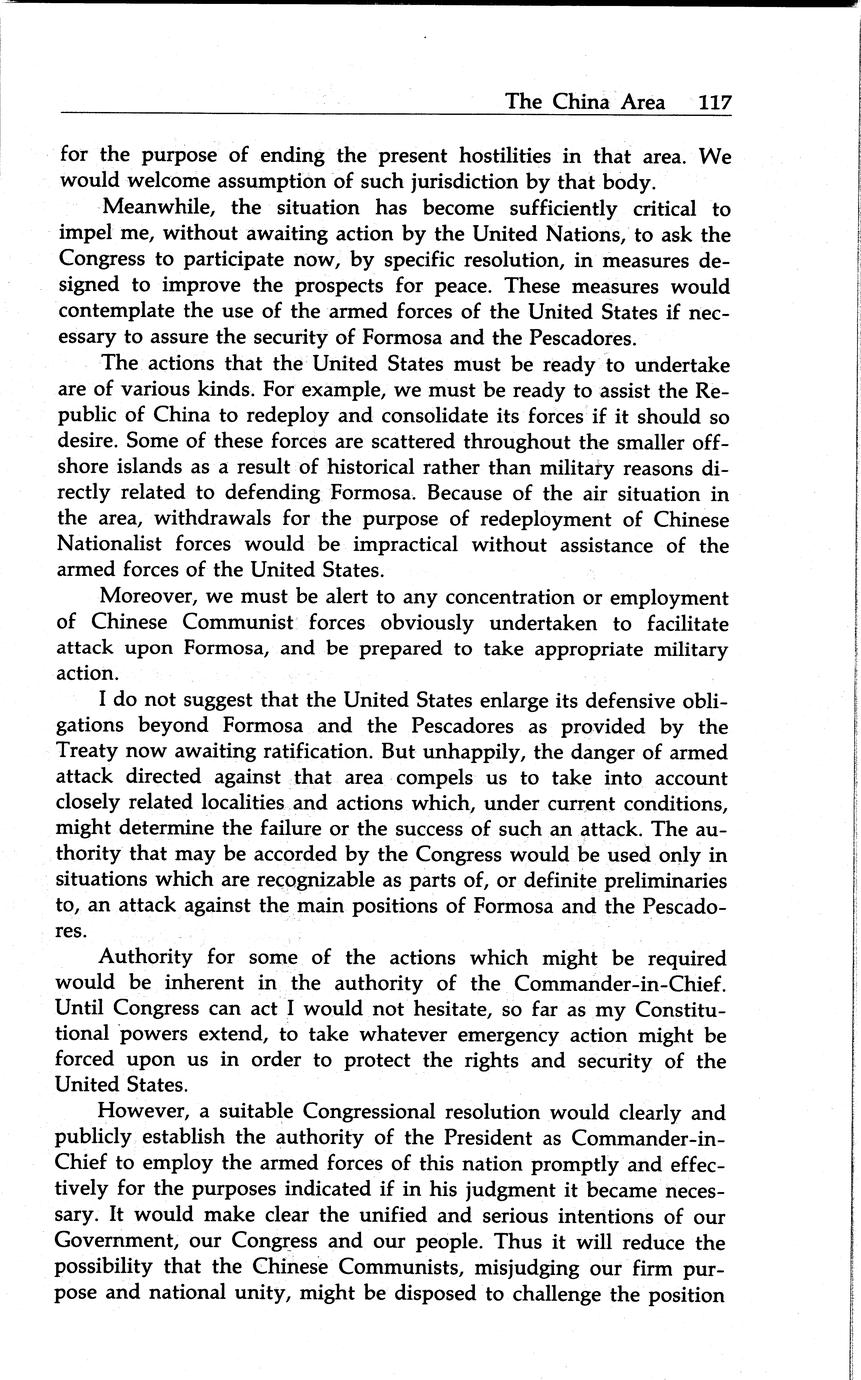 The China Area 117

for the purpose of ending the present hostilities in that area. We would welcome assumption of such jurisdiction by that body.

Meanwhile, the situation has become sufficiently critical to impel me, without awaiting action by the United Nations, to ask the Congress to participate now, by specific resolution, in measures designed to improve the prospects for peace. These measures would contemplate the use of the armed forces of the United States if necessary to assure the security of Formosa and the Pescadores.

The actions that the United States must be ready to undertake are of various kinds. For example, we must be ready to assist the Republic of China to redeploy and consolidate its forces if it should so desire. Some of these forces are scattered throughout the smaller offshore islands as a result of historical rather than military reasons directly related to defending Formosa. Because of the air situation in the area, withdrawals for the purpose of redeployment of Chinese Nationalist forces would be impractical without assistance of the armed forces of the United States.

Moreover, we must be alert to any concentration or employment of Chinese Communist forces obviously undertaken to facilitate attack upon Formosa, and be prepared to take appropriate military action.

I do not suggest that the United States enlarge its defensive obligations beyond Formosa and the Pescadores as provided by the Treaty now awaiting ratification. But unhappily, the danger of armed attack directed against that area compels us to take into account closely related localities and actions which, under current conditions, might determine the failure or the success of such an attack. The authority that may be accorded by the Congress would be used only in situations which are recognizable as parts of, or definite preliminaries to, an attack against the main positions of Formosa and the Pescadores.

Authority for some of the actions which might be required would be inherent in the authority of the Commander-in-Chief. Until Congress can act I would not hesitate, so far as my Constitutional powers extend, to take whatever emergency action might be forced upon us in order to protect the rights and security of the United States.

However, a suitable Congressional resolution would clearly and publicly establish the authority of the President as Commander-in-Chief to employ the armed forces of this nation promptly and effectively for the purposes indicated if in his judgment it became necessary. It would make clear the unified and serious intentions of our Government, our Congress and our people. Thus it will reduce the possibility that the Chinese Communists, misjudging our firm purpose and national unity, might be disposed to challenge the position